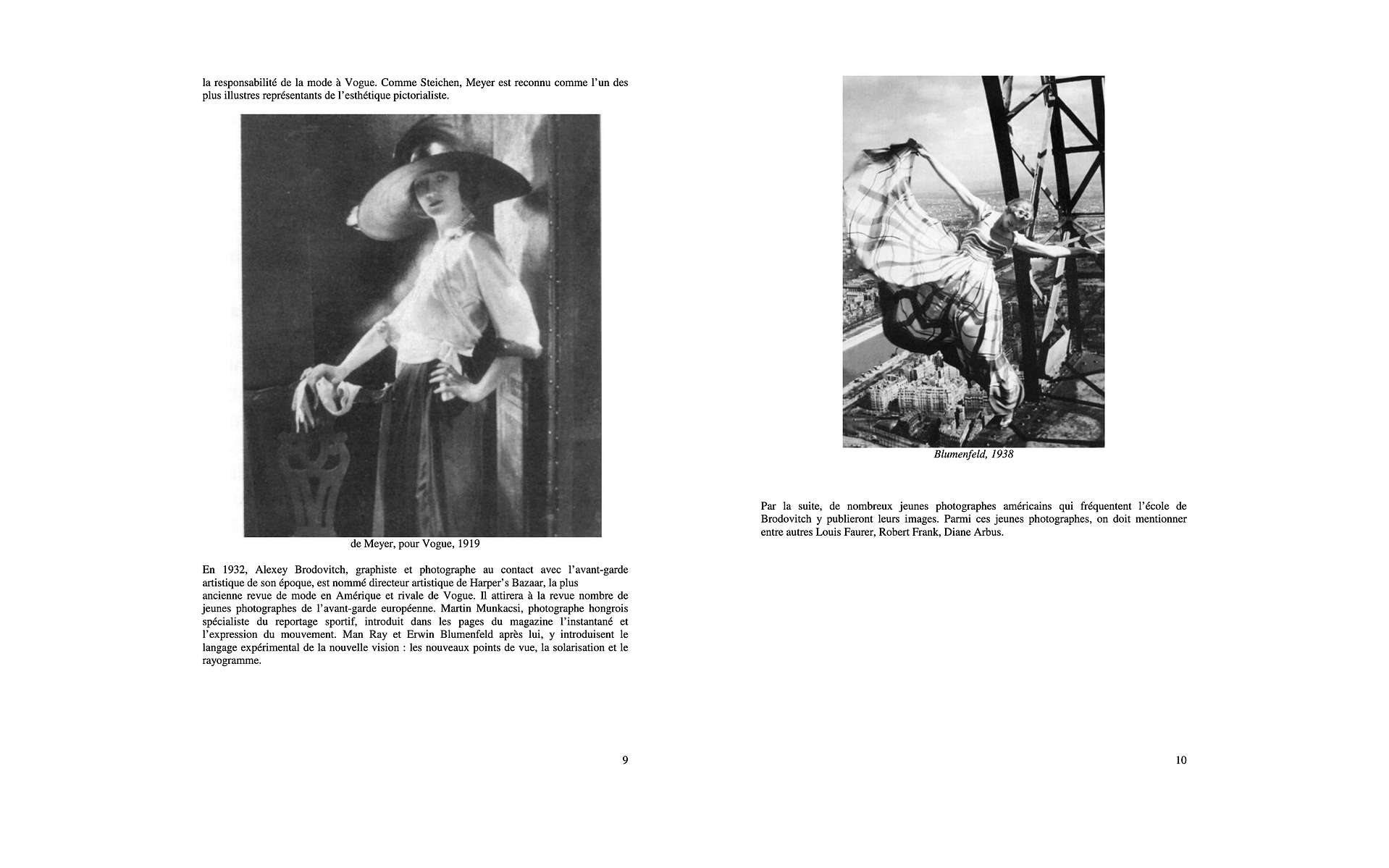 la responsabilité de la mode à Vogue. Comme Steichen, Meyer est reconnu comme l'un des plus illustres représentants de l'esthétique pictorialiste.

de Meyer, pour Vogue, 1919

En 1932, Alexey Brodovitch, graphiste et photographe au contact avec l'avant-garde artistique de son époque, est nommé directeur artistique de Harper's Bazaar, la plus ancienne revue de mode en Amérique et rivale de Vogue. Il attirera à la revue nombre de jeunes photographes de l'avant-garde européenne. Martin Munkacsi, photographe hongrois spécialiste du reportage sportif, introduit dans les pages du magazine l'instantané et l'expression du mouvement. Man Ray et Erwin Blumenfeld après lui, y introduisent le langage expérimental de la nouvelle vision : les nouveaux points de vue, la solarisation et le rayogramme.

9

Blumenfeld, 1938

Par la suite, de nombreux jeunes photographes américains qui fréquentent l'école de Brodovitch y publieront leurs images. Parmi ces jeunes photographes, on doit mentionner entre autres Louis Faurer, Robert Frank, Diane Arbus.

10